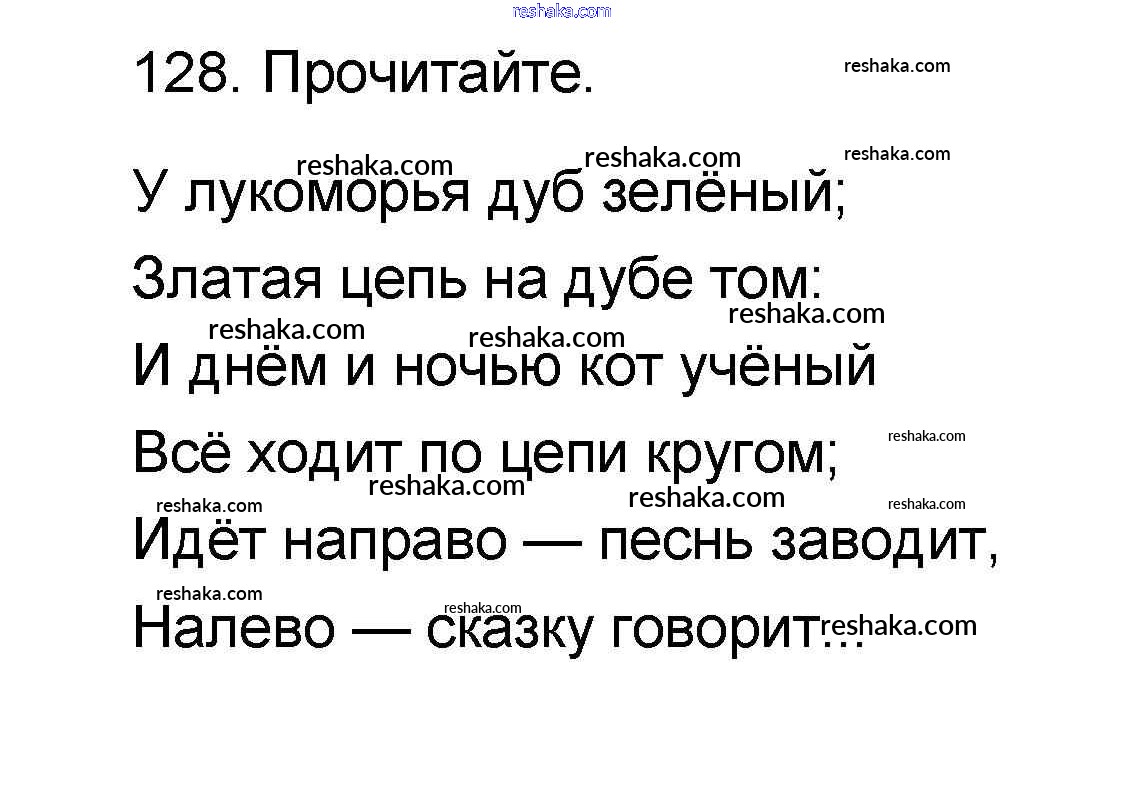 128. Прочитайте.

У лукоморья дуб зелёный;
Златая цепь на дубе том:
И днём и ночью кот учёный
Всё ходит по цепи кругом;
Идёт направо — песнь заводит,
Налево — сказку говорит...

reshaka.com